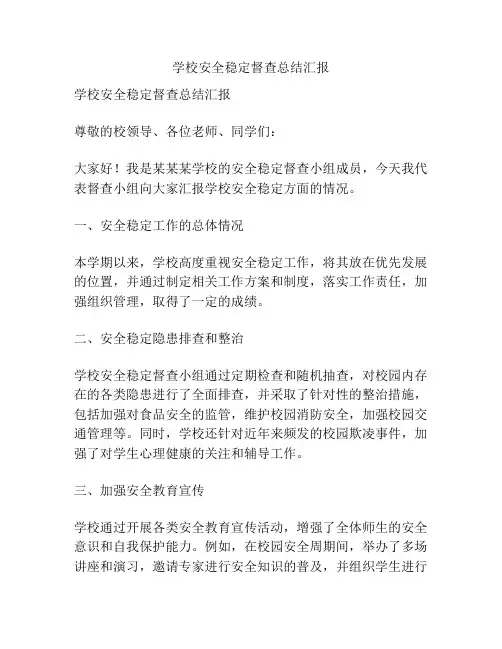 学校安全稳定督查总结汇报

学校安全稳定督查总结汇报

尊敬的校领导、各位老师、同学们：

大家好！我是某某某学校的安全稳定督查小组成员，今天我代表督查小组向大家汇报学校安全稳定方面的情况。

一、安全稳定工作的总体情况

本学期以来，学校高度重视安全稳定工作，将其放在优先发展的位置，并通过制定相关工作方案和制度，落实工作责任，加强组织管理，取得了一定的成绩。

二、安全稳定隐患排查和整治

学校安全稳定督查小组通过定期检查和随机抽查，对校园内存在的各类隐患进行了全面排查，并采取了针对性的整治措施，包括加强对食品安全的监管，维护校园消防安全，加强校园交通管理等。同时，学校还针对近年来频发的校园欺凌事件，加强了对学生心理健康的关注和辅导工作。

三、加强安全教育宣传

学校通过开展各类安全教育宣传活动，增强了全体师生的安全意识和自我保护能力。例如，在校园安全周期间，举办了多场讲座和演习，邀请专家进行安全知识的普及，并组织学生进行